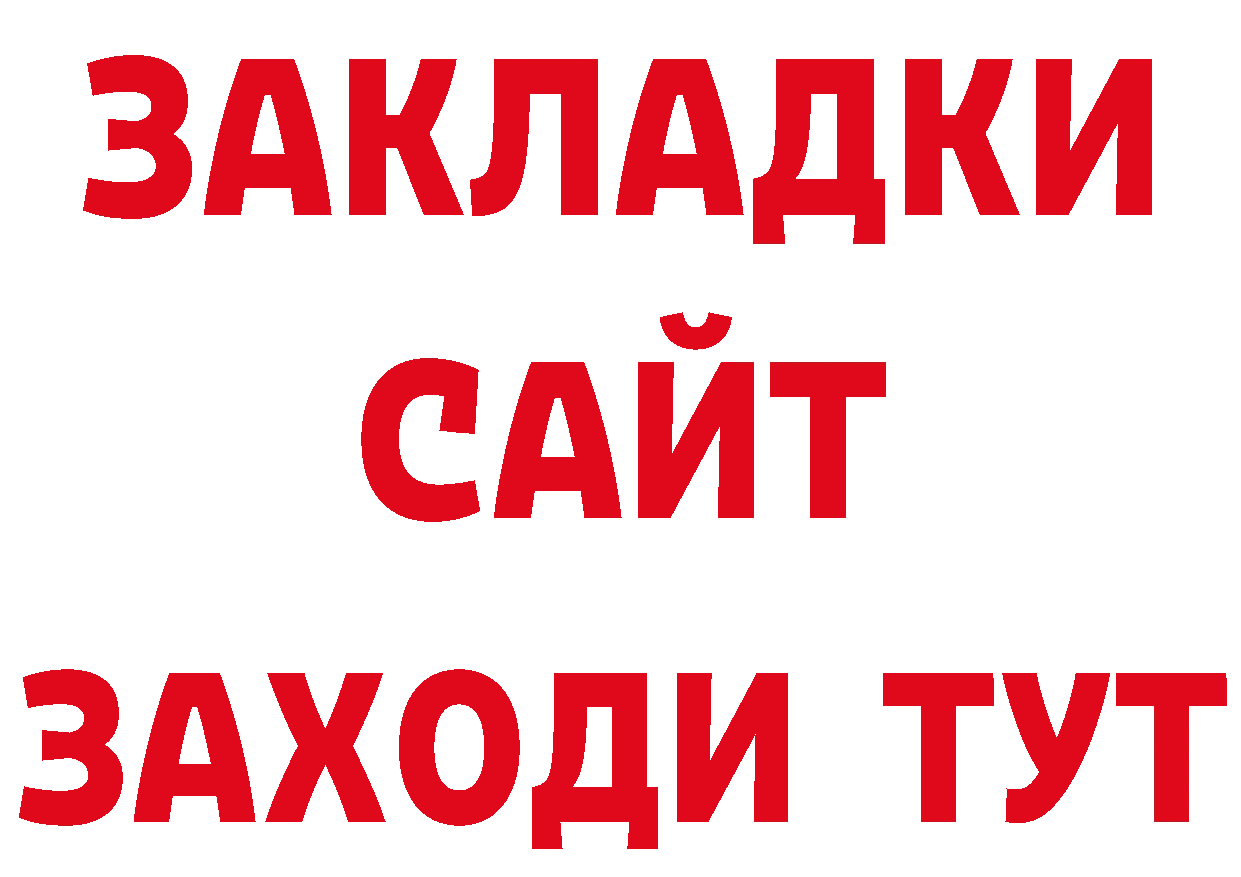 ЗАКЛАДКИ
САЙТ
ЗАХОДИ ТУТ